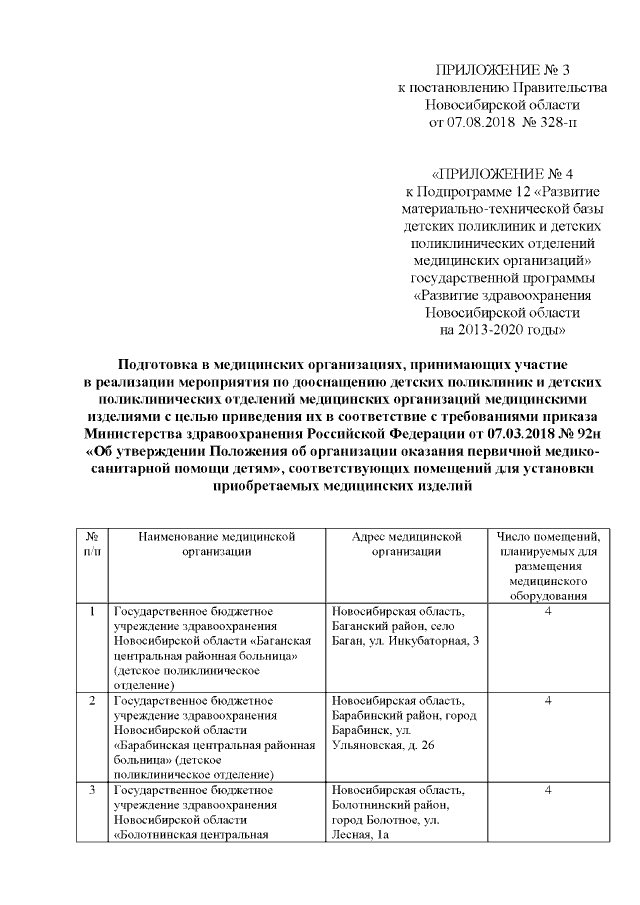 ПРИЛОЖЕНИЕ № 3
к постановлению Правительства
Новосибирской области
от 07.08.2018 № 328-п

«ПРИЛОЖЕНИЕ № 4
к Подпрограмме 12 «Развитие материально-технической базы детских поликлиник и детских поликлинических отделений медицинских организаций» государственной программы «Развитие здравоохранения Новосибирской области на 2013-2020 годы»

Подготовка в медицинских организациях, принимающих участие в реализации мероприятия по дооснащению детских поликлиник и детских поликлинических отделений медицинских организаций медицинскими изделиями с целью приведения их в соответствие с требованиями приказа Министерства здравоохранения Российской Федерации от 07.03.2018 № 92н «Об утверждении Положения об организации оказания первичной медико-санитарной помощи детям», соответствующих помещений для установки приобретаемых медицинских изделий

| № п/п | Наименование медицинской организации | Адрес медицинской организации | Число помещений, планируемых для размещения медицинского оборудования |
|---|---|---|---|
| 1 | Государственное бюджетное учреждение здравоохранения Новосибирской области «Баганская центральная районная больница» (детское поликлиническое отделение) | Новосибирская область, Баганский район, село Баган, ул. Инкубаторная, 3 | 4 |
| 2 | Государственное бюджетное учреждение здравоохранения Новосибирской области «Барабинская центральная районная больница» (детское поликлиническое отделение) | Новосибирская область, Барабинский район, город Барабинск, ул. Ульяновская, д. 26 | 4 |
| 3 | Государственное бюджетное учреждение здравоохранения Новосибирской области «Болотнинская центральная | Новосибирская область, Болотнинский район, город Болотное, ул. Лесная, 1а | 4 |